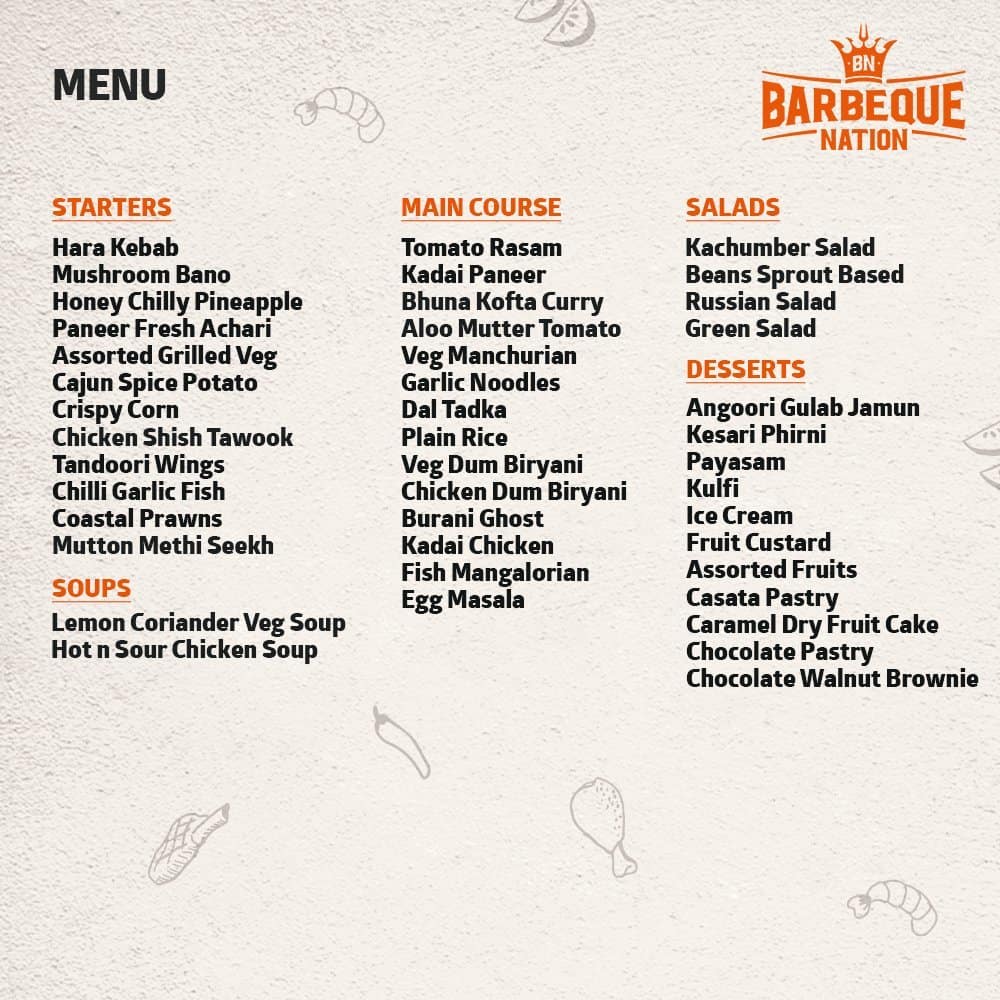 MENU

BN
BARBEQUE NATION

STARTERS
Hara Kebab
Mushroom Bano
Honey Chilly Pineapple
Paneer Fresh Achari
Assorted Grilled Veg
Cajun Spice Potato
Crispy Corn
Chicken Shish Tawook
Tandoori Wings
Chilli Garlic Fish
Coastal Prawns
Mutton Methi Seekh

SOUPS
Lemon Coriander Veg Soup
Hot n Sour Chicken Soup

MAIN COURSE
Tomato Rasam
Kadai Paneer
Bhuna Kofta Curry
Aloo Mutter Tomato
Veg Manchurian
Garlic Noodles
Dal Tadka
Plain Rice
Veg Dum Biryani
Chicken Dum Biryani
Burani Ghost
Kadai Chicken
Fish Mangalorian
Egg Masala

SALADS
Kachumber Salad
Beans Sprout Based
Russian Salad
Green Salad

DESSERTS
Angoori Gulab Jamun
Kesari Phirni
Payasam
Kulfi
Ice Cream
Fruit Custard
Assorted Fruits
Casata Pastry
Caramel Dry Fruit Cake
Chocolate Pastry
Chocolate Walnut Brownie